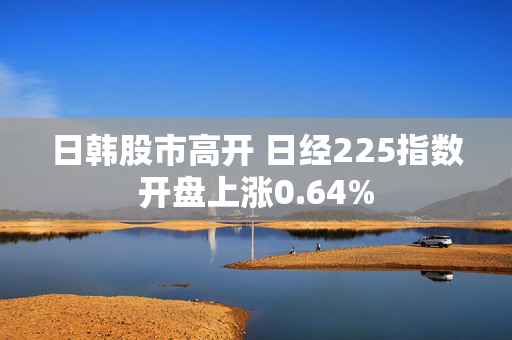 日韩股市高开 日经225指数开盘上涨0.64%